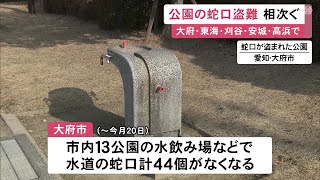 公園の蛇口盗難 相次ぐ

大府・東海・刈谷・安城・高浜で

蛇口が盗まれた公園

愛知・大府市

大府市 （～今月20日）

市内13公園の水飲み場などで
水道の蛇口計44個がなくなる